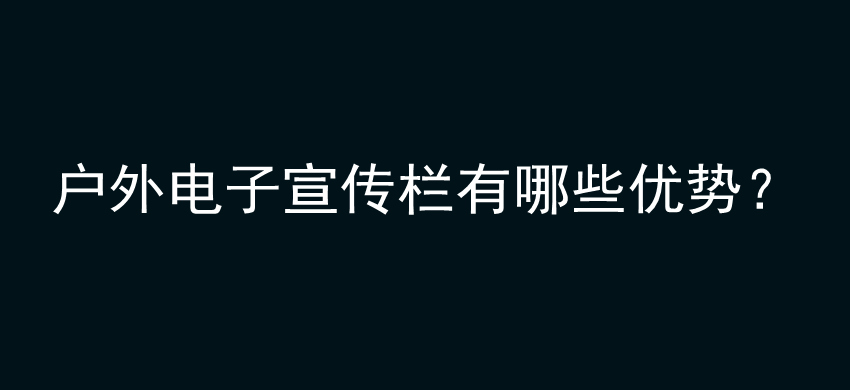 户外电子宣传栏有哪些优势？